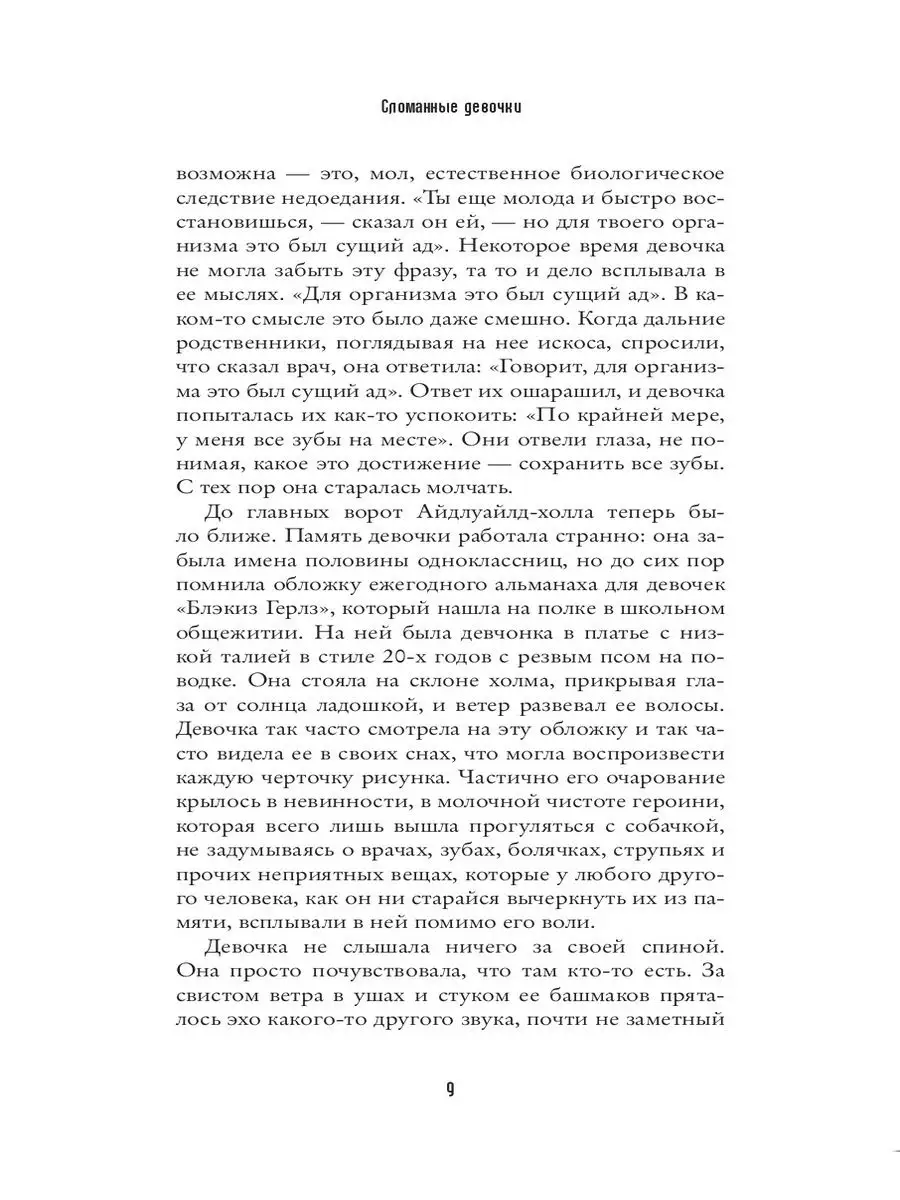 Сломанные девочки

возможна — это, мол, естественное биологическое следствие недоедания. «Ты еще молода и быстро восстановишься, — сказал он ей, — но для твоего организма это был сущий ад». Некоторое время девочка не могла забыть эту фразу, та то и дело всплывала в ее мыслях. «Для организма это был сущий ад». В каком-то смысле это было даже смешно. Когда дальние родственники, поглядывая на нее искоса, спросили, что сказал врач, она ответила: «Говорит, для организма это был сущий ад». Ответ их ошарашил, и девочка попыталась их как-то успокоить: «По крайней мере, у меня все зубы на месте». Они отвели глаза, не понимая, какое это достижение — сохранить все зубы. С тех пор она старалась молчать.

До главных ворот Айдлуайлд-холла теперь было ближе. Память девочки работала странно: она забыла имена половины одноклассниц, но до сих пор помнила обложку ежегодного альманаха для девочек «Блэкиз Герлз», который нашла на полке в школьном общежитии. На ней была девчонка в платье с низкой талией в стиле 20-х годов с резвым псом на поводке. Она стояла на склоне холма, прикрывая глаза от солнца ладошкой, и ветер развевал ее волосы. Девочка так часто смотрела на эту обложку и так часто видела ее в своих снах, что могла воспроизвести каждую черточку рисунка. Частично его очарование крылось в невинности, в молочной чистоте героини, которая всего лишь вышла прогуляться с собачкой, не задумываясь о врачах, зубах, болячках, струпьях и прочих неприятных вещах, которые у любого другого человека, как он ни старайся вычеркнуть их из памяти, всплывали в ней помимо его воли.

Девочка не слышала ничего за своей спиной. Она просто почувствовала, что там кто-то есть. За свистом ветра в ушах и стуком ее башмаков пряталось эхо какого-то другого звука, почти не заметный

9